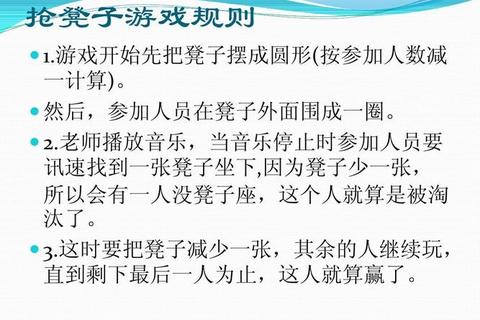 抢凳子游戏规则

1.游戏开始先把凳子摆成圆形(按参加人数减一计算)。

然后，参加人员在凳子外面围成一圈。

2.老师播放音乐，当音乐停止时参加人员要讯速找到一张凳子坐下,因为凳子少一张，所以会有一人没凳子座，这个人就算是被淘汰了。

3.这时要把凳子减少一张，其余的人继续玩，直到剩下最后一人为止，这人就算赢了。